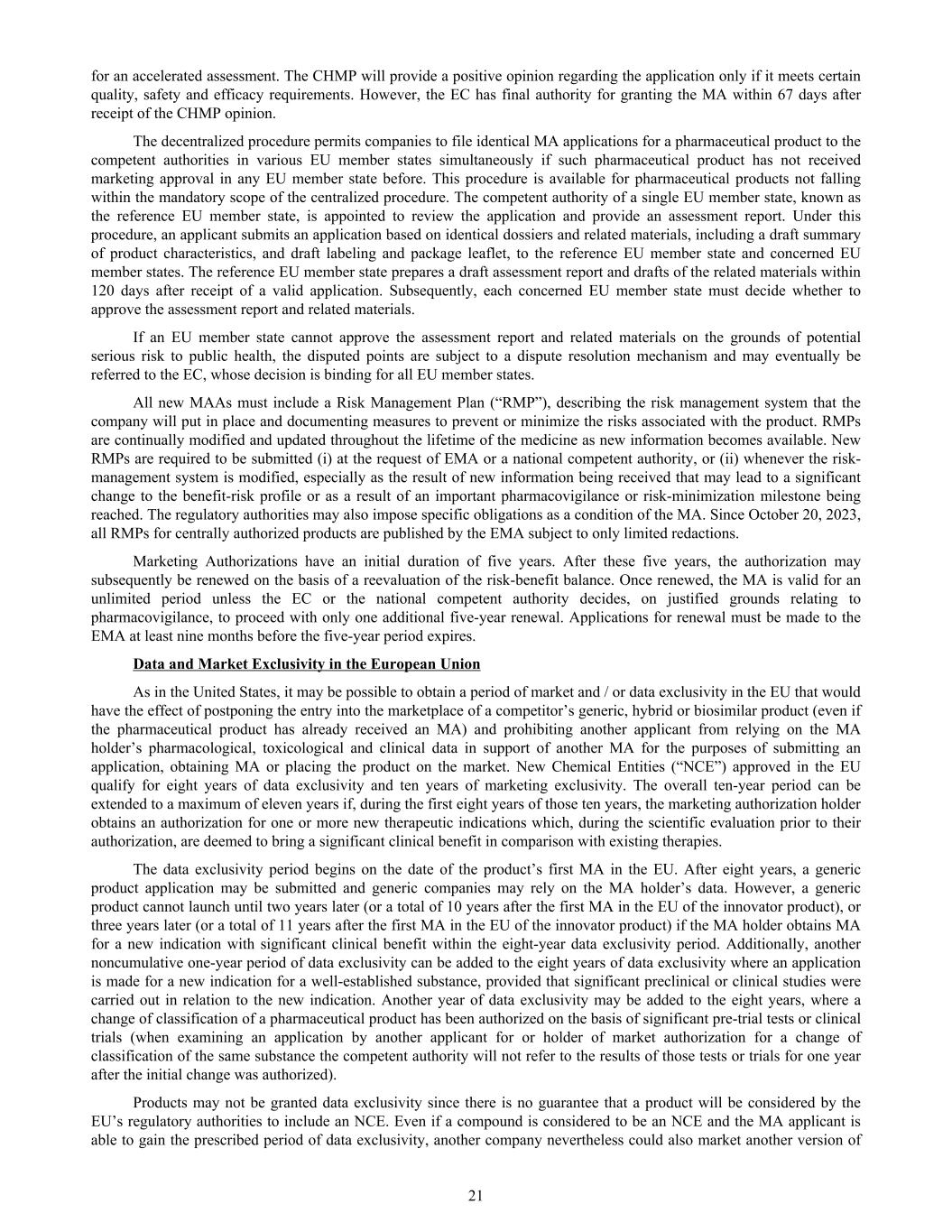 for an accelerated assessment. The CHMP will provide a positive opinion regarding the application only if it meets certain quality, safety and efficacy requirements. However, the EC has final authority for granting the MA within 67 days after receipt of the CHMP opinion.

The decentralized procedure permits companies to file identical MA applications for a pharmaceutical product to the competent authorities in various EU member states simultaneously if such pharmaceutical product has not received marketing approval in any EU member state before. This procedure is available for pharmaceutical products not falling within the mandatory scope of the centralized procedure. The competent authority of a single EU member state, known as the reference EU member state, is appointed to review the application and provide an assessment report. Under this procedure, an applicant submits an application based on identical dossiers and related materials, including a draft summary of product characteristics, and draft labeling and package leaflet, to the reference EU member state and concerned EU member states. The reference EU member state prepares a draft assessment report and drafts of the related materials within 120 days after receipt of a valid application. Subsequently, each concerned EU member state must decide whether to approve the assessment report and related materials.

If an EU member state cannot approve the assessment report and related materials on the grounds of potential serious risk to public health, the disputed points are subject to a dispute resolution mechanism and may eventually be referred to the EC, whose decision is binding for all EU member states.

All new MAAs must include a Risk Management Plan (“RMP”), describing the risk management system that the company will put in place and documenting measures to prevent or minimize the risks associated with the product. RMPs are continually modified and updated throughout the lifetime of the medicine as new information becomes available. New RMPs are required to be submitted (i) at the request of EMA or a national competent authority, or (ii) whenever the risk-management system is modified, especially as the result of new information being received that may lead to a significant change to the benefit-risk profile or as a result of an important pharmacovigilance or risk-minimization milestone being reached. The regulatory authorities may also impose specific obligations as a condition of the MA. Since October 20, 2023, all RMPs for centrally authorized products are published by the EMA subject to only limited redactions.

Marketing Authorizations have an initial duration of five years. After these five years, the authorization may subsequently be renewed on the basis of a reevaluation of the risk-benefit balance. Once renewed, the MA is valid for an unlimited period unless the EC or the national competent authority decides, on justified grounds relating to pharmacovigilance, to proceed with only one additional five-year renewal. Applications for renewal must be made to the EMA at least nine months before the five-year period expires.

Data and Market Exclusivity in the European Union

As in the United States, it may be possible to obtain a period of market and / or data exclusivity in the EU that would have the effect of postponing the entry into the marketplace of a competitor’s generic, hybrid or biosimilar product (even if the pharmaceutical product has already received an MA) and prohibiting another applicant from relying on the MA holder’s pharmacological, toxicological and clinical data in support of another MA for the purposes of submitting an application, obtaining MA or placing the product on the market. New Chemical Entities (“NCE”) approved in the EU qualify for eight years of data exclusivity and ten years of marketing exclusivity. The overall ten-year period can be extended to a maximum of eleven years if, during the first eight years of those ten years, the marketing authorization holder obtains an authorization for one or more new therapeutic indications which, during the scientific evaluation prior to their authorization, are deemed to bring a significant clinical benefit in comparison with existing therapies.

The data exclusivity period begins on the date of the product’s first MA in the EU. After eight years, a generic product application may be submitted and generic companies may rely on the MA holder’s data. However, a generic product cannot launch until two years later (or a total of 10 years after the first MA in the EU of the innovator product), or three years later (or a total of 11 years after the first MA in the EU of the innovator product) if the MA holder obtains MA for a new indication with significant clinical benefit within the eight-year data exclusivity period. Additionally, another noncumulative one-year period of data exclusivity can be added to the eight years of data exclusivity where an application is made for a new indication for a well-established substance, provided that significant preclinical or clinical studies were carried out in relation to the new indication. Another year of data exclusivity may be added to the eight years, where a change of classification of a pharmaceutical product has been authorized on the basis of significant pre-trial tests or clinical trials (when examining an application by another applicant for or holder of market authorization for a change of classification of the same substance the competent authority will not refer to the results of those tests or trials for one year after the initial change was authorized).

Products may not be granted data exclusivity since there is no guarantee that a product will be considered by the EU’s regulatory authorities to include an NCE. Even if a compound is considered to be an NCE and the MA applicant is able to gain the prescribed period of data exclusivity, another company nevertheless could also market another version of

21